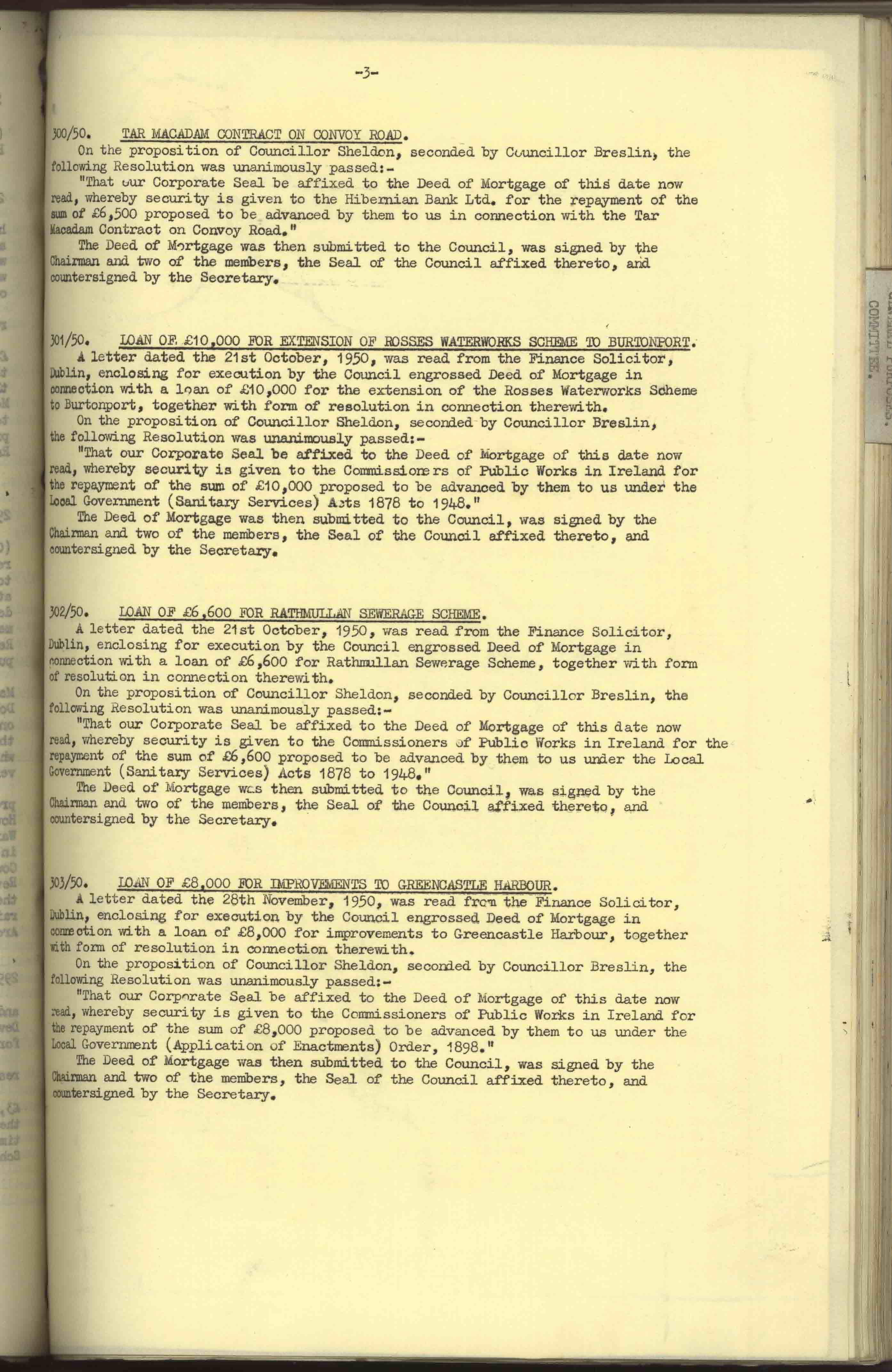 -3-

300/50. TAR MACADAM CONTRACT ON CONVOY ROAD.

On the proposition of Councillor Sheldon, seconded by Councillor Breslin, the following Resolution was unanimously passed:-

"That our Corporate Seal be affixed to the Deed of Mortgage of this date now read, whereby security is given to the Hibernian Bank Ltd. for the repayment of the sum of £6,500 proposed to be advanced by them to us in connection with the Tar Macadam Contract on Convoy Road."

The Deed of Mortgage was then submitted to the Council, was signed by the Chairman and two of the members, the Seal of the Council affixed thereto, and countersigned by the Secretary.

301/50. LOAN OF £10,000 FOR EXTENSION OF ROSSES WATERWORKS SCHEME TO BURTONPORT.

A letter dated the 21st October, 1950, was read from the Finance Solicitor, Dublin, enclosing for execution by the Council engrossed Deed of Mortgage in connection with a loan of £10,000 for the extension of the Rosses Waterworks Scheme to Burtonport, together with form of resolution in connection therewith.

On the proposition of Councillor Sheldon, seconded by Councillor Breslin, the following Resolution was unanimously passed:-

"That our Corporate Seal be affixed to the Deed of Mortgage of this date now read, whereby security is given to the Commissioners of Public Works in Ireland for the repayment of the sum of £10,000 proposed to be advanced by them to us under the Local Government (Sanitary Services) Acts 1878 to 1948."

The Deed of Mortgage was then submitted to the Council, was signed by the Chairman and two of the members, the Seal of the Council affixed thereto, and countersigned by the Secretary.

302/50. LOAN OF £6,600 FOR RATHMULLAN SEWERAGE SCHEME.

A letter dated the 21st October, 1950, was read from the Finance Solicitor, Dublin, enclosing for execution by the Council engrossed Deed of Mortgage in connection with a loan of £6,600 for Rathmullan Sewerage Scheme, together with form of resolution in connection therewith.

On the proposition of Councillor Sheldon, seconded by Councillor Breslin, the following Resolution was unanimously passed:-

"That our Corporate Seal be affixed to the Deed of Mortgage of this date now read, whereby security is given to the Commissioners of Public Works in Ireland for the repayment of the sum of £6,600 proposed to be advanced by them to us under the Local Government (Sanitary Services) Acts 1878 to 1948."

The Deed of Mortgage was then submitted to the Council, was signed by the Chairman and two of the members, the Seal of the Council affixed thereto, and countersigned by the Secretary.

303/50. LOAN OF £8,000 FOR IMPROVEMENTS TO GREENCASTLE HARBOUR.

A letter dated the 28th November, 1950, was read from the Finance Solicitor, Dublin, enclosing for execution by the Council engrossed Deed of Mortgage in connection with a loan of £8,000 for improvements to Greencastle Harbour, together with form of resolution in connection therewith.

On the proposition of Councillor Sheldon, seconded by Councillor Breslin, the following Resolution was unanimously passed:-

"That our Corporate Seal be affixed to the Deed of Mortgage of this date now read, whereby security is given to the Commissioners of Public Works in Ireland for the repayment of the sum of £8,000 proposed to be advanced by them to us under the Local Government (Application of Enactments) Order, 1898."

The Deed of Mortgage was then submitted to the Council, was signed by the Chairman and two of the members, the Seal of the Council affixed thereto, and countersigned by the Secretary.

COMMITTEE.